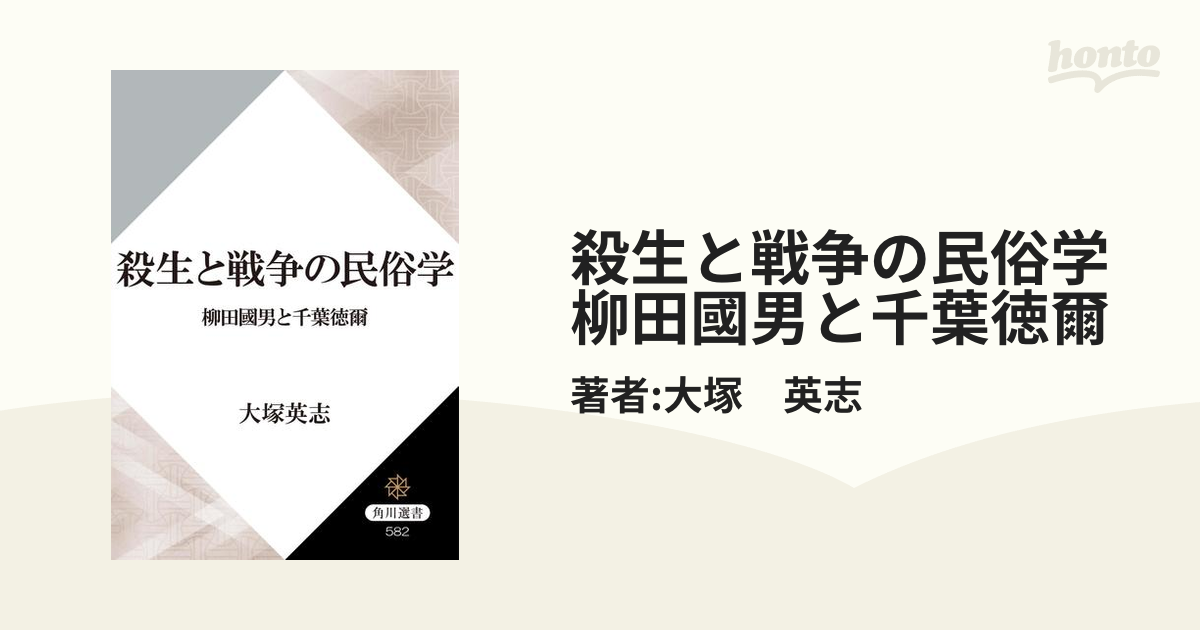 honto

殺生と戦争の民俗学

柳田國男と千葉徳爾

大塚英志

角川選書
582

殺生と戦争の民俗学
柳田國男と千葉徳爾

著者:大塚　英志